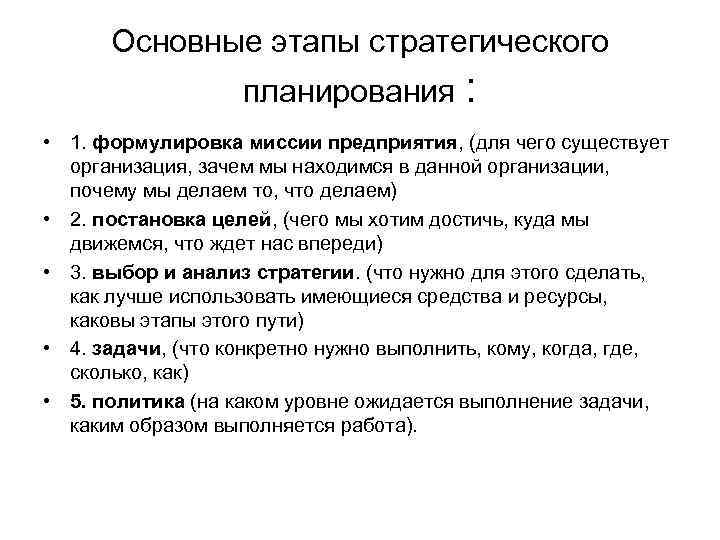 Основные этапы стратегического планирования :

• 1. формулировка миссии предприятия, (для чего существует организация, зачем мы находимся в данной организации, почему мы делаем то, что делаем)
• 2. постановка целей, (чего мы хотим достичь, куда мы движемся, что ждет нас впереди)
• 3. выбор и анализ стратегии. (что нужно для этого сделать, как лучше использовать имеющиеся средства и ресурсы, каковы этапы этого пути)
• 4. задачи, (что конкретно нужно выполнить, кому, когда, где, сколько, как)
• 5. политика (на каком уровне ожидается выполнение задачи, каким образом выполняется работа).